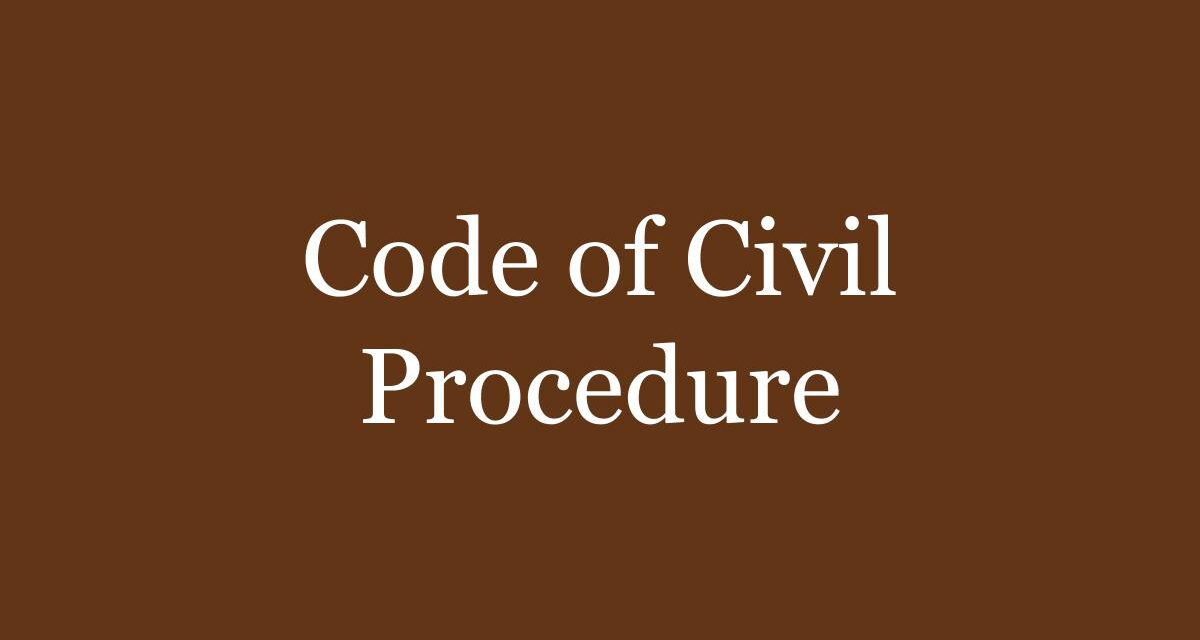 Code of Civil Procedure